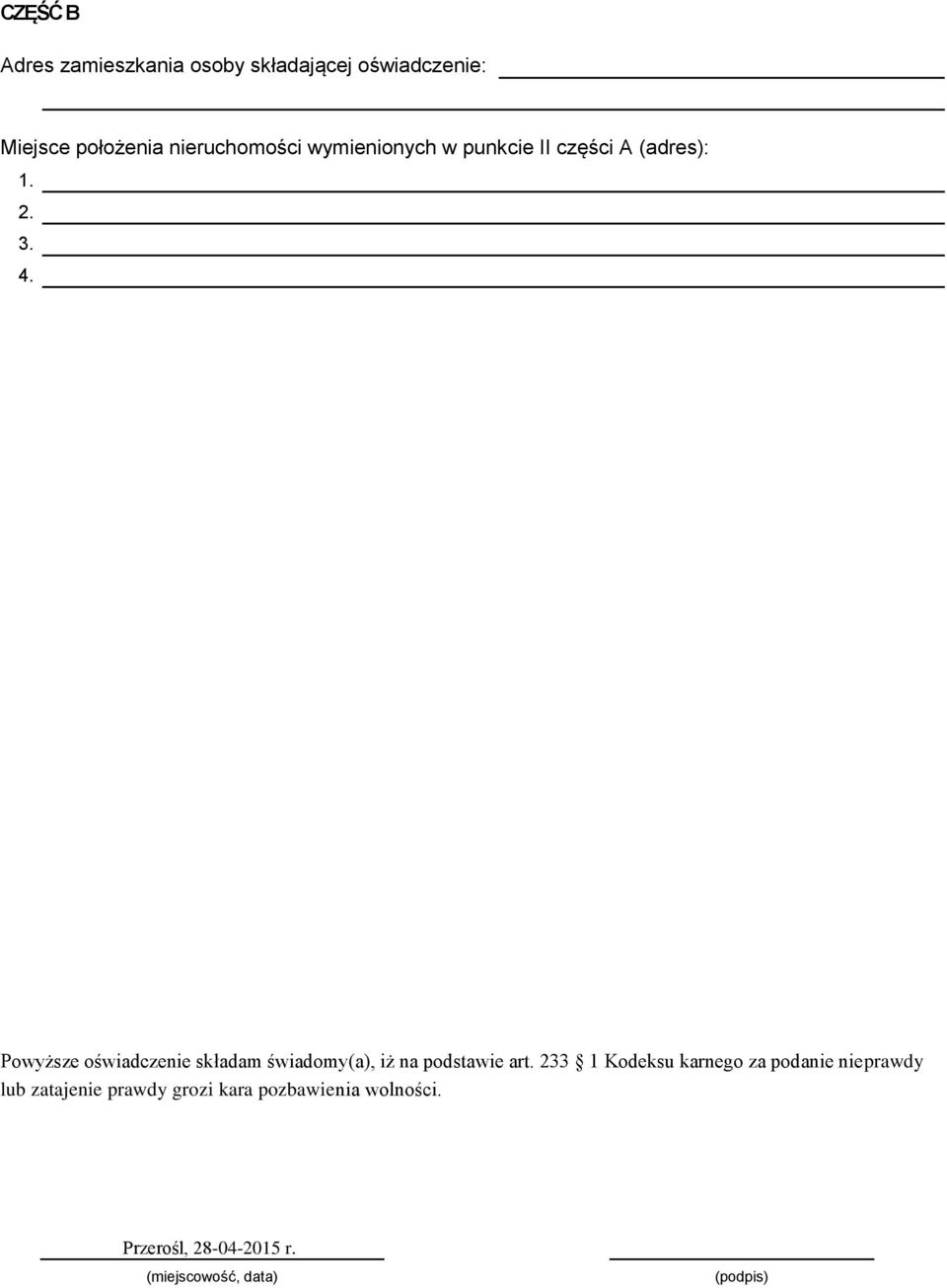 CZĘŚĆ B

Adres zamieszkania osoby składającej oświadczenie:

Miejsce położenia nieruchomości wymienionych w punkcie II części A (adres):

1.

2.

3.

4.

Powyższe oświadczenie składam świadomy(a), iż na podstawie art. 233 § 1 Kodeksu karnego za podanie nieprawdy lub zatajenie prawdy grozi kara pozbawienia wolności.

Przerośl, 28-04-2015 r.

(miejscowość, data)

(podpis)